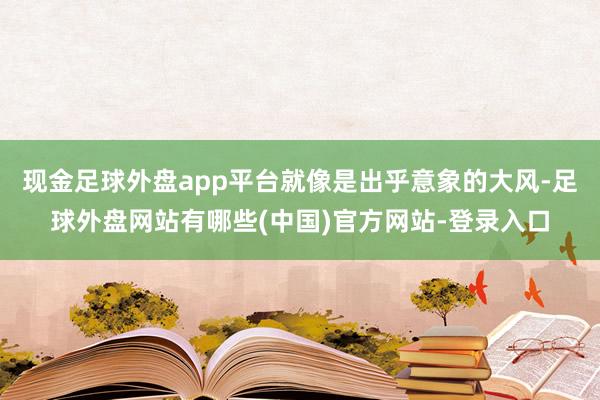 现金足球外盘app平台就像是出乎意象的大风-足球外盘网站有哪些(中国)官方网站-登录入口